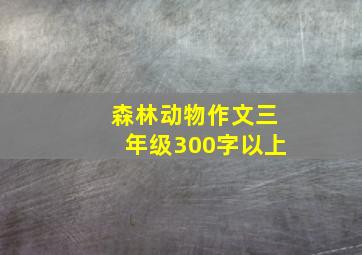 森林动物作文三年级300字以上